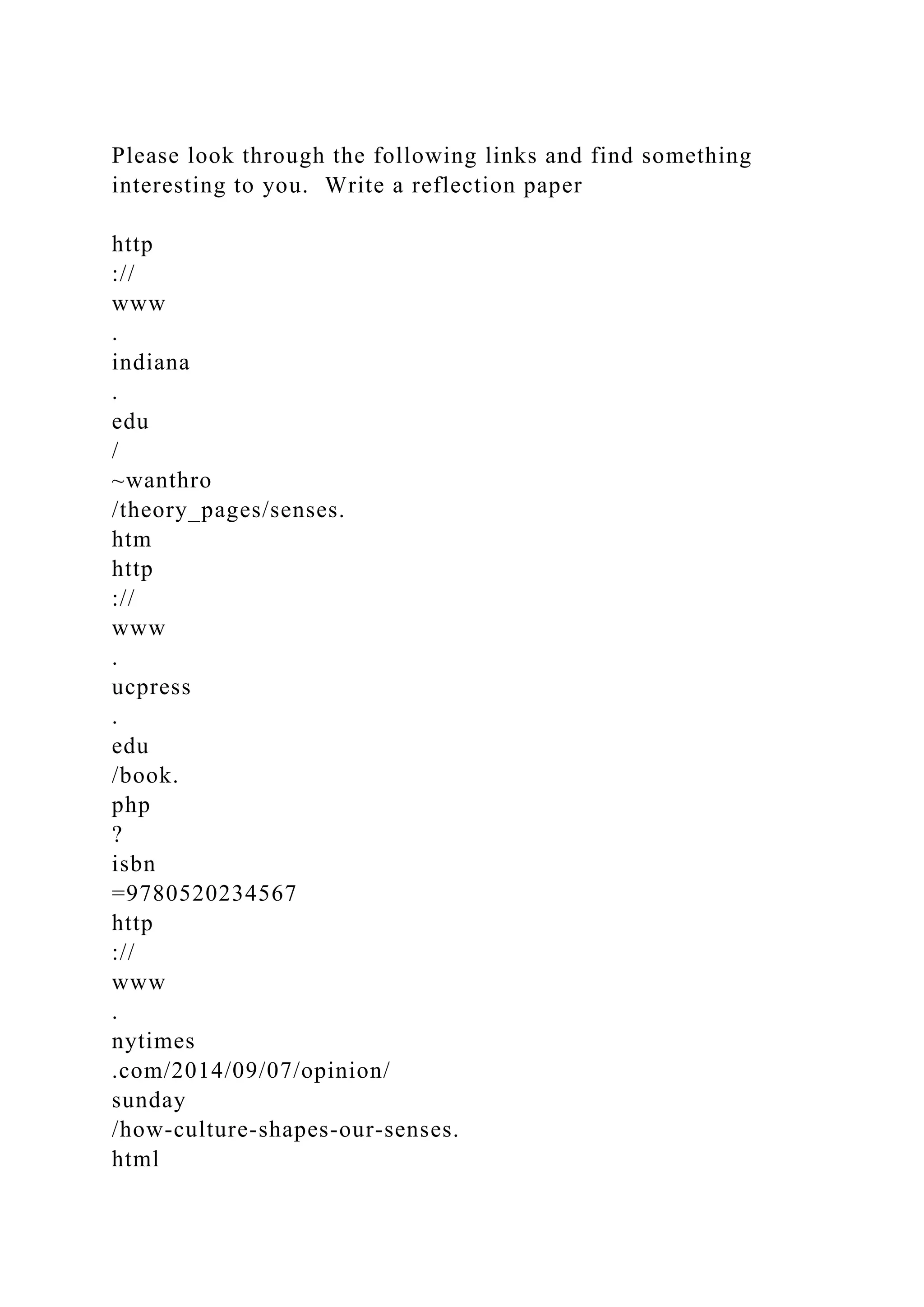 Please look through the following links and find something interesting to you.  Write a reflection paper

http
://
www
.
indiana
.
edu
/
~wanthro
/theory_pages/senses.
htm
http
://
www
.
ucpress
.
edu
/book.
php
?
isbn
=9780520234567
http
://
www
.
nytimes
.com/2014/09/07/opinion/
sunday
/how-culture-shapes-our-senses.
html